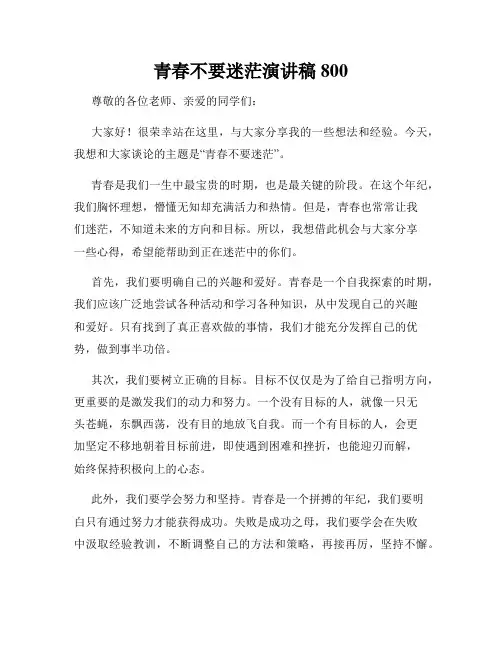 青春不要迷茫演讲稿 800

尊敬的各位老师、亲爱的同学们：

大家好！很荣幸站在这里，与大家分享我的一些想法和经验。今天，我想和大家谈论的主题是“青春不要迷茫”。

青春是我们一生中最宝贵的时期，也是最关键的阶段。在这个年纪，我们胸怀理想，懵懂无知却充满活力和热情。但是，青春也常常让我们迷茫，不知道未来的方向和目标。所以，我想借此机会与大家分享一些心得，希望能帮助到正在迷茫中的你们。

首先，我们要明确自己的兴趣和爱好。青春是一个自我探索的时期，我们应该广泛地尝试各种活动和学习各种知识，从中发现自己的兴趣和爱好。只有找到了真正喜欢做的事情，我们才能充分发挥自己的优势，做到事半功倍。

其次，我们要树立正确的目标。目标不仅仅是为了给自己指明方向，更重要的是激发我们的动力和努力。一个没有目标的人，就像一只无头苍蝇，东飘西荡，没有目的地放飞自我。而一个有目标的人，会更加坚定不移地朝着目标前进，即使遇到困难和挫折，也能迎刃而解，始终保持积极向上的心态。

此外，我们要学会努力和坚持。青春是一个拼搏的年纪，我们要明白只有通过努力才能获得成功。失败是成功之母，我们要学会在失败中汲取经验教训，不断调整自己的方法和策略，再接再厉，坚持不懈。